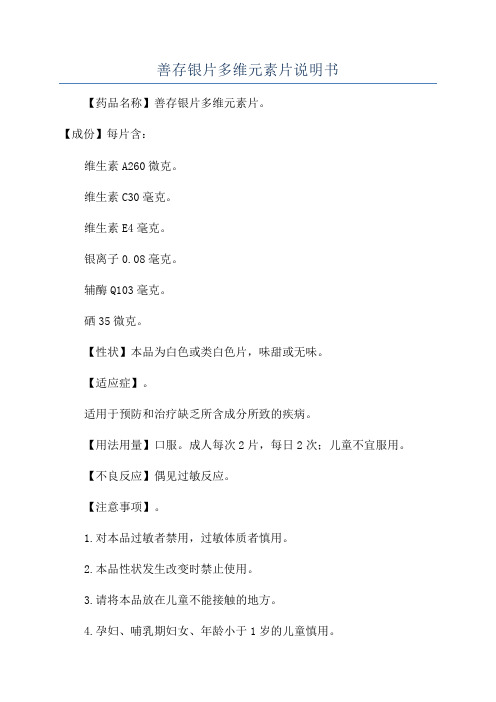 善存银片多维元素片说明书

【药品名称】善存银片多维元素片。

【成份】每片含：

维生素 A260 微克。

维生素 C30 毫克。

维生素 E4 毫克。

银离子 0.08 毫克。

辅酶 Q103 毫克。

硒 35 微克。

【性状】本品为白色或类白色片，味甜或无味。

【适应症】。

适用于预防和治疗缺乏所含成分所致的疾病。

【用法用量】口服。成人每次 2 片，每日 2 次；儿童不宜服用。

【不良反应】偶见过敏反应。

【注意事项】。

1.对本品过敏者禁用，过敏体质者慎用。

2.本品性状发生改变时禁止使用。

3.请将本品放在儿童不能接触的地方。

4.孕妇、哺乳期妇女、年龄小于 1 岁的儿童慎用。